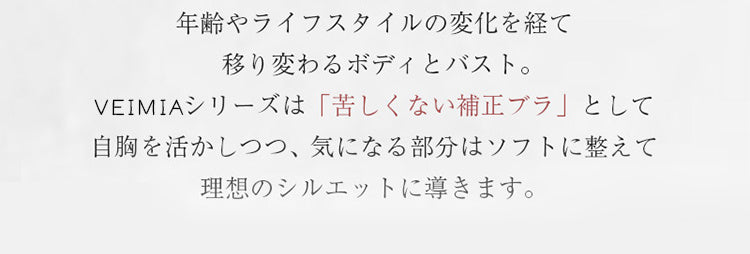 年齢やライフスタイルの変化を経て
移り変わるボディとバスト。
VEIMIAシリーズは「苦しくない補正ブラ」として
自胸を活かしつつ、気になる部分はソフトに整えて
理想のシルエットに導きます。